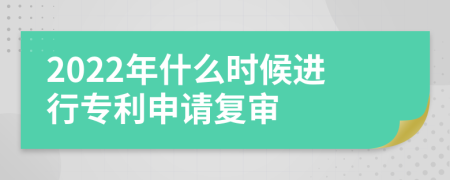 2022年什么时候进行专利申请复审